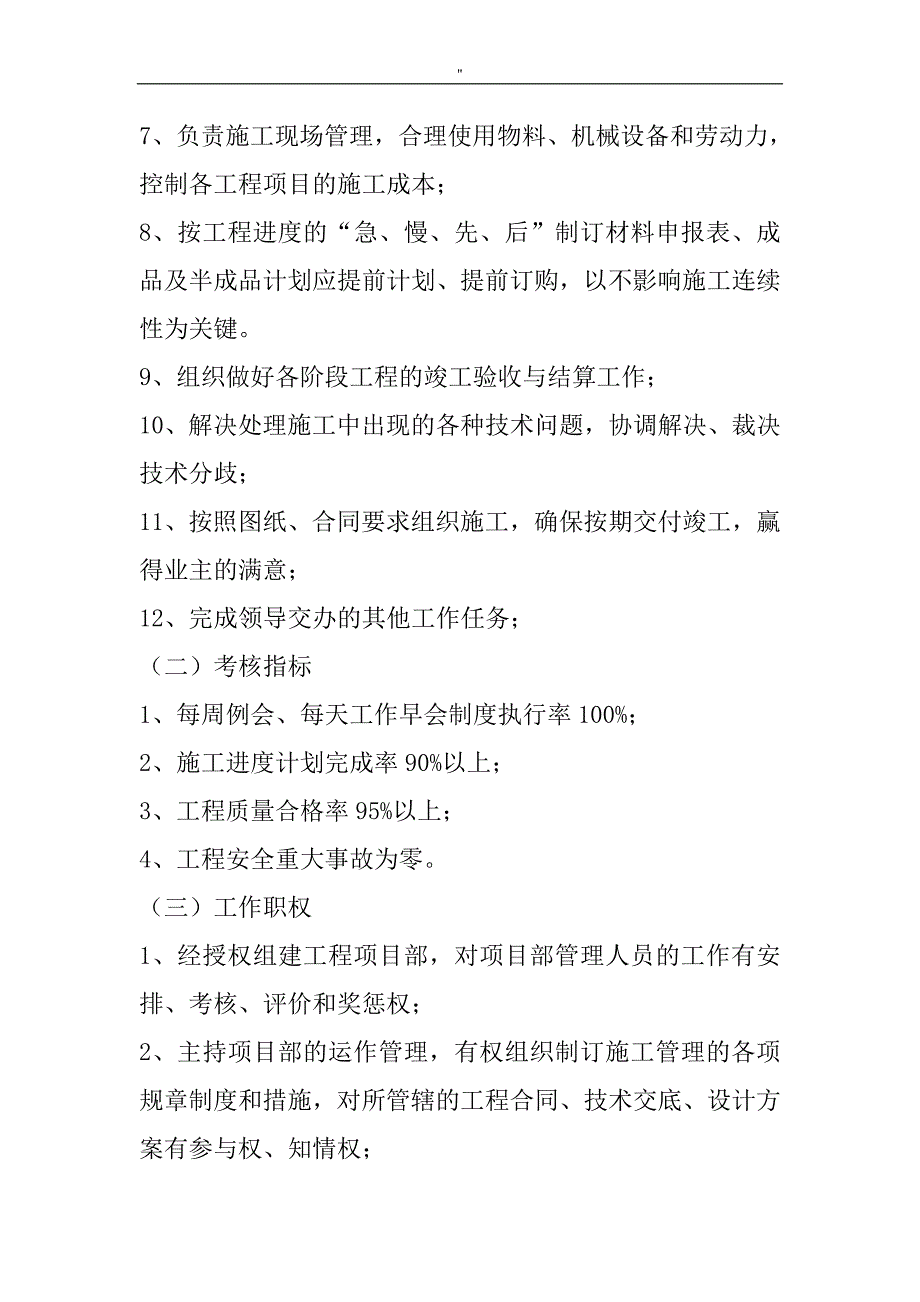 "

7、负责施工现场管理，合理使用物料、机械设备和劳动力，控制各工程项目的施工成本；

8、按工程进度的“急、慢、先、后”制订材料申报表、成品及半成品计划应提前计划、提前订购，以不影响施工连续性为关键。

9、组织做好各阶段工程的竣工验收与结算工作；

10、解决处理施工中出现的各种技术问题，协调解决、裁决技术分歧；

11、按照图纸、合同要求组织施工，确保按期交付竣工，赢得业主的满意；

12、完成领导交办的其他工作任务；

（二）考核指标

1、每周例会、每天工作早会制度执行率 100%；

2、施工进度计划完成率 90%以上；

3、工程质量合格率 95%以上；

4、工程安全重大事故为零。

（三）工作职权

1、经授权组建工程项目部，对项目部管理人员的工作有安排、考核、评价和奖惩权；

2、主持项目部的运作管理，有权组织制订施工管理的各项规章制度和措施，对所管辖的工程合同、技术交底、设计方案有参与权、知情权；